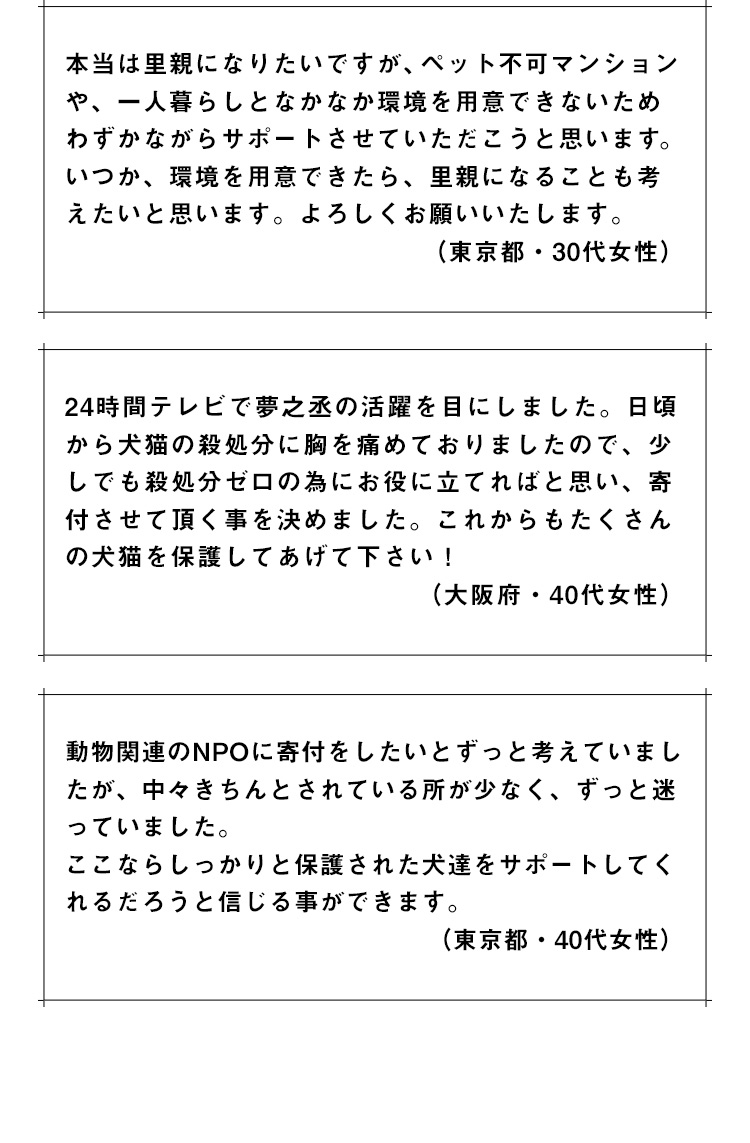 本当は里親になりたいですが、ペット不可マンションや、一人暮らしとなかなか環境を用意できないためわずかながらサポートさせていただこうと思います。いつか、環境を用意できたら、里親になることも考えたいと思います。よろしくお願いいたします。

（東京都・30代女性）

24時間テレビで夢之丞の活躍を目にしました。日頃から犬猫の殺処分に胸を痛めておりましたので、少しでも殺処分ゼロの為にお役に立てればと思い、寄付させて頂く事を決めました。これからもたくさんの犬猫を保護してあげて下さい！

（大阪府・40代女性）

動物関連のNPOに寄付をしたいとずっと考えていましたが、中々きちんとされている所が少なく、ずっと迷っていました。
ここならしっかりと保護された犬達をサポートしてくれるだろうと信じる事ができます。

（東京都・40代女性）